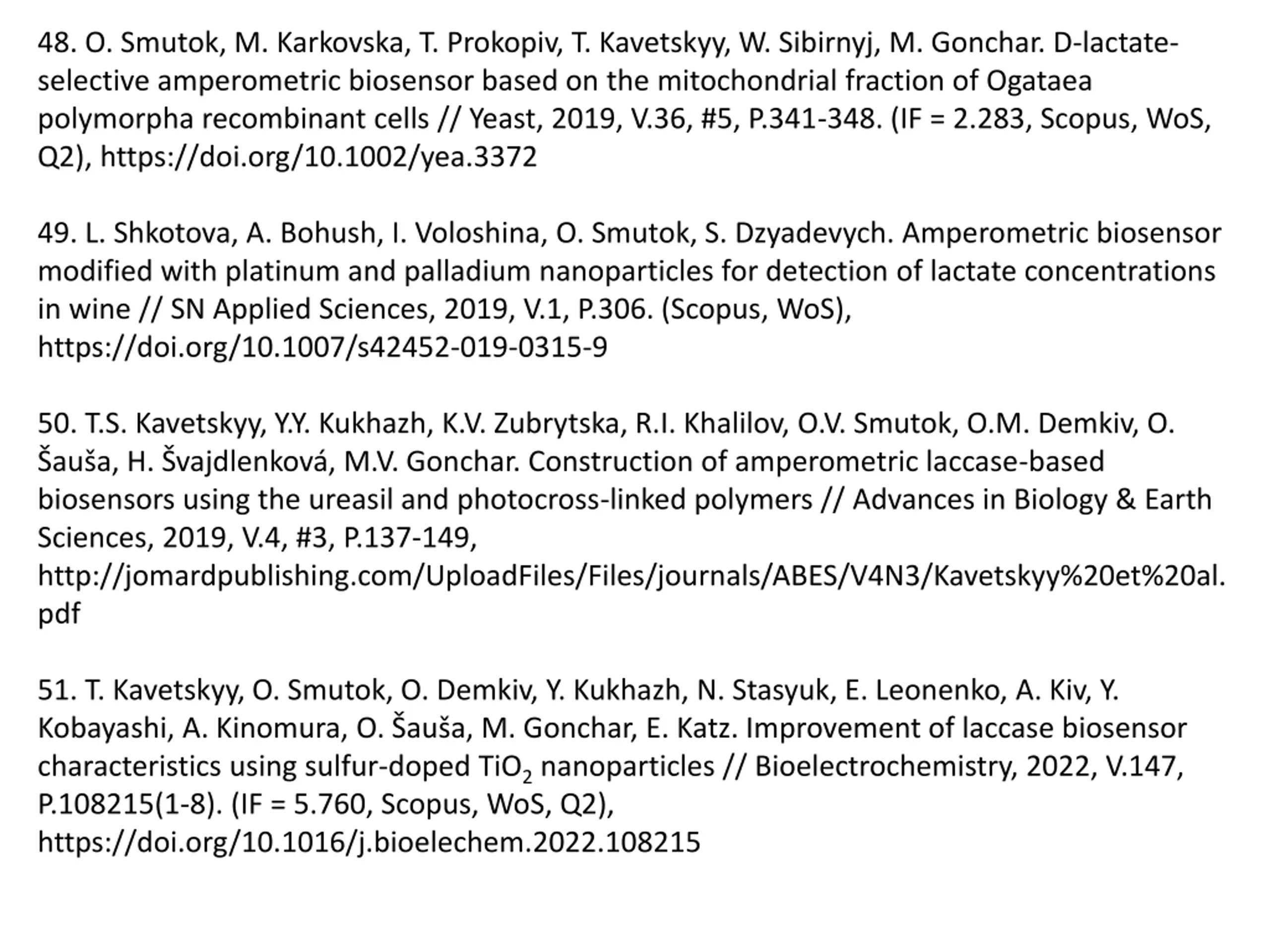 48. O. Smutok, M. Karkovska, T. Prokopiv, T. Kavetskyy, W. Sibirnyj, M. Gonchar. D-lactate-selective amperometric biosensor based on the mitochondrial fraction of Ogataea polymorpha recombinant cells // Yeast, 2019, V.36, #5, P.341-348. (IF = 2.283, Scopus, WoS, Q2), https://doi.org/10.1002/yea.3372

49. L. Shkotova, A. Bohush, I. Voloshina, O. Smutok, S. Dzyadevych. Amperometric biosensor modified with platinum and palladium nanoparticles for detection of lactate concentrations in wine // SN Applied Sciences, 2019, V.1, P.306. (Scopus, WoS), https://doi.org/10.1007/s42452-019-0315-9

50. T.S. Kavetskyy, Y.Y. Kukhazh, K.V. Zubrytska, R.I. Khalilov, O.V. Smutok, O.M. Demkiv, O. Šauša, H. Švajdlenková, M.V. Gonchar. Construction of amperometric laccase-based biosensors using the ureasil and photocross-linked polymers // Advances in Biology & Earth Sciences, 2019, V.4, #3, P.137-149, http://jomardpublishing.com/UploadFiles/Files/journals/ABES/V4N3/Kavetskyy%20et%20al.pdf

51. T. Kavetskyy, O. Smutok, O. Demkiv, Y. Kukhazh, N. Stasyuk, E. Leonenko, A. Kiv, Y. Kobayashi, A. Kinomura, O. Šauša, M. Gonchar, E. Katz. Improvement of laccase biosensor characteristics using sulfur-doped $TiO_2$ nanoparticles // Bioelectrochemistry, 2022, V.147, P.108215(1-8). (IF = 5.760, Scopus, WoS, Q2), https://doi.org/10.1016/j.bioelechem.2022.108215